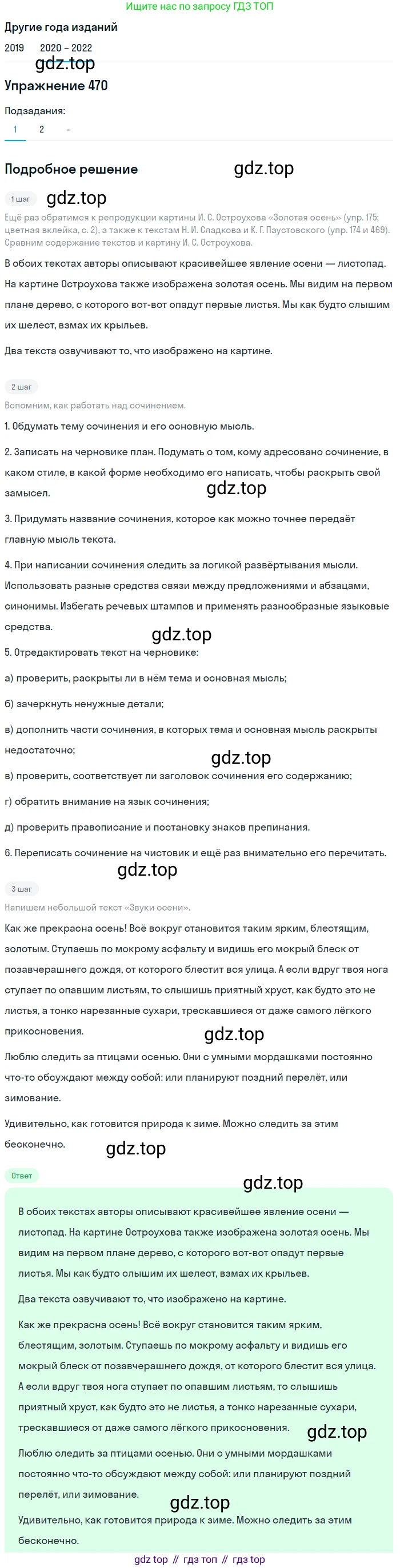 Ищите нас по запросу ГДЗ ТОП

Другие года изданий

2019 2020 – 2022

gdz.top

Упражнение 470

Подзадания:

1 2 -

Подробное решение

gdz.top

1 шаг

gdz.top

Ещё раз обратимся к репродукции картины И. С. Остроухова «Золотая осень» (упр. 175; цветная вклейка, с. 2), а также к текстам Н. И. Сладкова и К. Г. Паустовского (упр. 174 и 469). Сравним содержание текстов и картину И. С. Остроухова.

В обоих текстах авторы описывают красивейшее явление осени — листопад. На картине Остроухова также изображена золотая осень. Мы видим на первом плане дерево, с которого вот-вот опадут первые листья. Мы как будто слышим их шелест, взмах их крыльев.

Два текста озвучивают то, что изображено на картине.

2 шаг

Вспомним, как работать над сочинением.

1. Обдумать тему сочинения и его основную мысль.

2. Записать на черновике план. Подумать о том, кому адресовано сочинение, в каком стиле, в какой форме необходимо его написать, чтобы раскрыть свой замысел.

gdz.top

3. Придумать название сочинения, которое как можно точнее передаёт главную мысль текста.

4. При написании сочинения следить за логикой развёртывания мысли. Использовать разные средства связи между предложениями и абзацами, синонимы. Избегать речевых штампов и применять разнообразные языковые средства.

gdz.top

5. Отредактировать текст на черновике:

а) проверить, раскрыты ли в нём тема и основная мысль;

б) зачеркнуть ненужные детали;

в) дополнить части сочинения, в которых тема и основная мысль раскрыты недостаточно;

gdz.top

в) проверить, соответствует ли заголовок сочинения его содержанию;

г) обратить внимание на язык сочинения;

д) проверить правописание и постановку знаков препинания.

6. Переписать сочинение на чистовик и ещё раз внимательно его перечитать.

gdz.top

3 шаг

Напишем небольшой текст «Звуки осени».

Как же прекрасна осень! Всё вокруг становится таким ярким, блестящим, золотым. Ступаешь по мокрому асфальту и видишь его мокрый блеск от позавчерашнего дождя, от которого блестит вся улица. А если вдруг твоя нога ступает по опавшим листьям, то слышишь приятный хруст, как будто это не листья, а тонко нарезанные сухари, трескавшиеся от даже самого лёгкого прикосновения.

gdz.top

Люблю следить за птицами осенью. Они с умными мордашками постоянно что-то обсуждают между собой: или планируют поздний перелёт, или зимование.

Удивительно, как готовится природа к зиме. Можно следить за этим бесконечно.

gdz.top

Ответ

gdz.top

В обоих текстах авторы описывают красивейшее явление осени — листопад. На картине Остроухова также изображена золотая осень. Мы видим на первом плане дерево, с которого вот-вот опадут первые листья. Мы как будто слышим их шелест, взмах их крыльев.

Два текста озвучивают то, что изображено на картине.

Как же прекрасна осень! Всё вокруг становится таким ярким, блестящим, золотым. Ступаешь по мокрому асфальту и видишь его мокрый блеск от позавчерашнего дождя, от которого блестит вся улица. А если вдруг твоя нога ступает по опавшим листьям, то слышишь приятный хруст, как будто это не листья, а тонко нарезанные сухари, трескавшиеся от даже самого лёгкого прикосновения.

gdz.top

Люблю следить за птицами осенью. Они с умными мордашками постоянно что-то обсуждают между собой: или планируют поздний перелёт, или зимование.

gdz.top

Удивительно, как готовится природа к зиме. Можно следить за этим бесконечно.

gdz top // гдз топ // гдз top